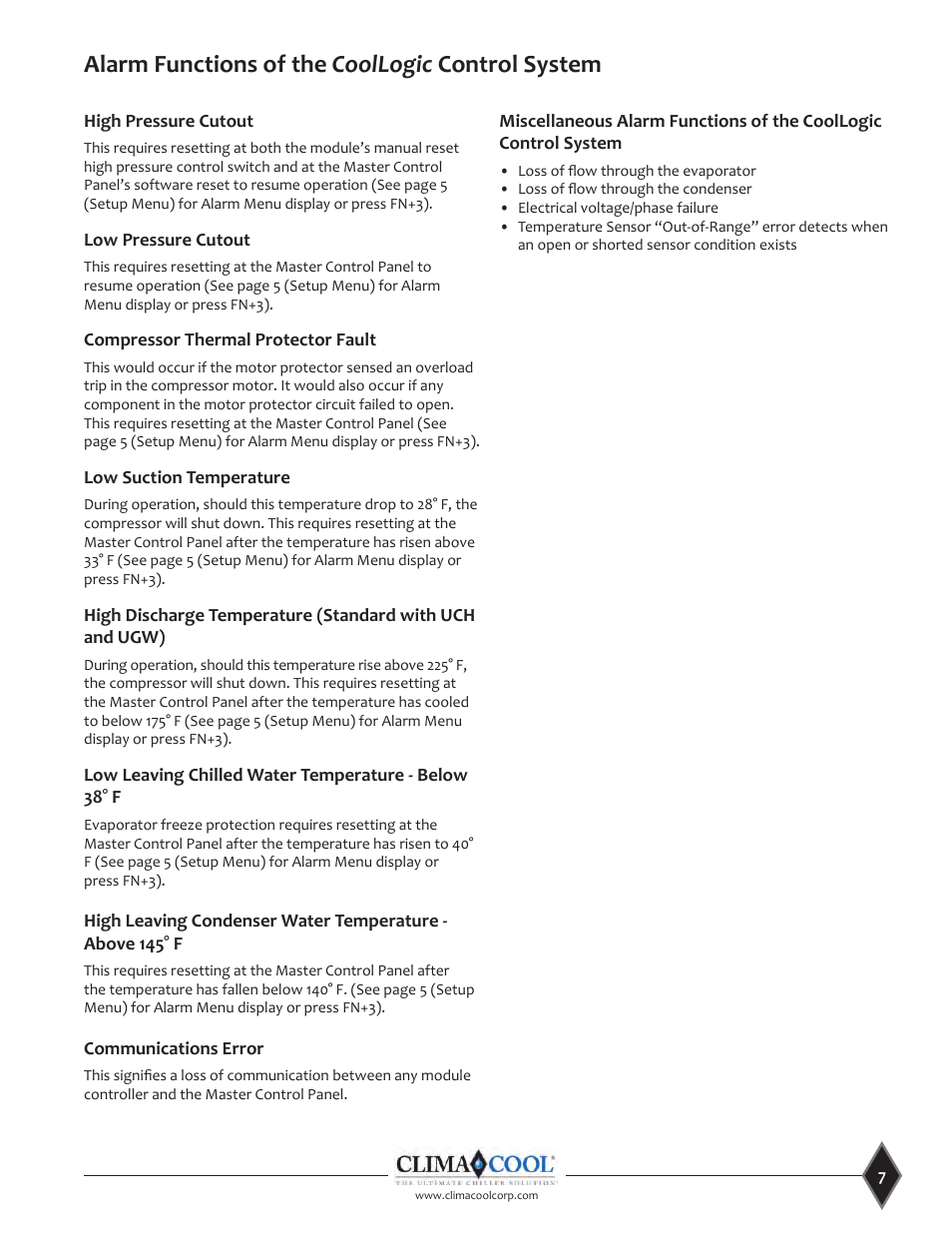 Alarm Functions of the CoolLogic Control System

High Pressure Cutout

This requires resetting at both the module's manual reset high pressure control switch and at the Master Control Panel's software reset to resume operation (See page 5 (Setup Menu) for Alarm Menu display or press FN+3).

Low Pressure Cutout

This requires resetting at the Master Control Panel to resume operation (See page 5 (Setup Menu) for Alarm Menu display or press FN+3).

Compressor Thermal Protector Fault

This would occur if the motor protector sensed an overload trip in the compressor motor. It would also occur if any component in the motor protector circuit failed to open. This requires resetting at the Master Control Panel (See page 5 (Setup Menu) for Alarm Menu display or press FN+3).

Low Suction Temperature

During operation, should this temperature drop to 28° F, the compressor will shut down. This requires resetting at the Master Control Panel after the temperature has risen above 33° F (See page 5 (Setup Menu) for Alarm Menu display or press FN+3).

High Discharge Temperature (Standard with UCH and UGW)

During operation, should this temperature rise above 225° F, the compressor will shut down. This requires resetting at the Master Control Panel after the temperature has cooled to below 175° F (See page 5 (Setup Menu) for Alarm Menu display or press FN+3).

Low Leaving Chilled Water Temperature - Below 38° F

Evaporator freeze protection requires resetting at the Master Control Panel after the temperature has risen to 40° F (See page 5 (Setup Menu) for Alarm Menu display or press FN+3).

High Leaving Condenser Water Temperature - Above 145° F

This requires resetting at the Master Control Panel after the temperature has fallen below 140° F. (See page 5 (Setup Menu) for Alarm Menu display or press FN+3).

Communications Error

This signifies a loss of communication between any module controller and the Master Control Panel.

Miscellaneous Alarm Functions of the CoolLogic Control System

• Loss of flow through the evaporator
• Loss of flow through the condenser
• Electrical voltage/phase failure
• Temperature Sensor "Out-of-Range" error detects when an open or shorted sensor condition exists

CLIMACOOL
THE ULTIMATE CHILLER SOLUTION
www.climacoolcorp.com

7